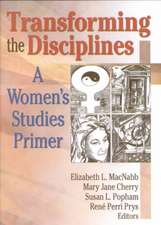 Transforming the Disciplines

A Women's Studies Primer

Elizabeth L. MacNabb
Mary Jane Cherry
Susan L. Popham
René Perri Prys
Editors